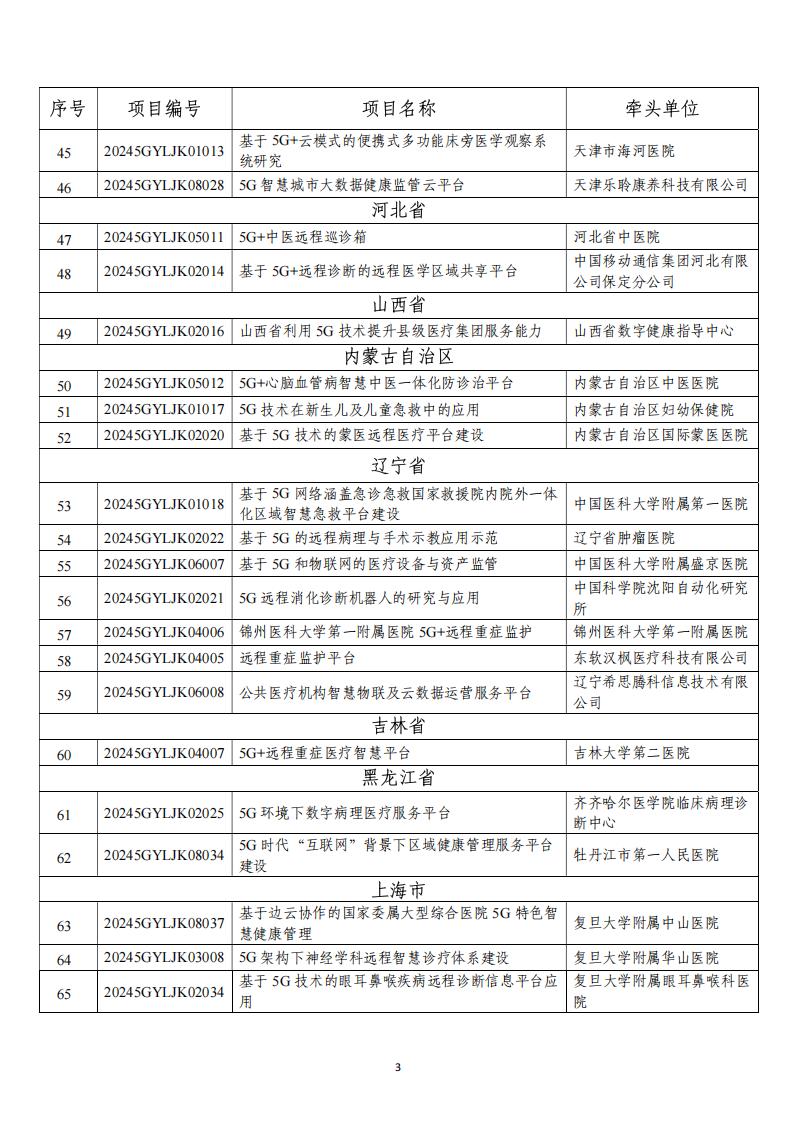 | 序号 | 项目编号 | 项目名称 | 牵头单位 |
|---|---|---|---|
| 45 | 20245GYLJK01013 | 基于 5G+云模式的便携式多功能床旁医学观察系统研究 | 天津市海河医院 |
| 46 | 20245GYLJK08028 | 5G 智慧城市大数据健康监管云平台 | 天津乐聆康养科技有限公司 |
| 河北省 | | | |
| 47 | 20245GYLJK05011 | 5G+中医远程巡诊箱 | 河北省中医院 |
| 48 | 20245GYLJK02014 | 基于 5G+远程诊断的远程医学区域共享平台 | 中国移动通信集团河北有限公司保定分公司 |
| 山西省 | | | |
| 49 | 20245GYLJK02016 | 山西省利用 5G 技术提升县级医疗集团服务能力 | 山西省数字健康指导中心 |
| 内蒙古自治区 | | | |
| 50 | 20245GYLJK05012 | 5G+心脑血管病智慧中医一体化防诊治平台 | 内蒙古自治区中医医院 |
| 51 | 20245GYLJK01017 | 5G 技术在新生儿及儿童急救中的应用 | 内蒙古自治区妇幼保健院 |
| 52 | 20245GYLJK02020 | 基于 5G 技术的蒙医远程医疗平台建设 | 内蒙古自治区国际蒙医医院 |
| 辽宁省 | | | |
| 53 | 20245GYLJK01018 | 基于 5G 网络涵盖急诊急救国家救援院内院外一体化区域智慧急救平台建设 | 中国医科大学附属第一医院 |
| 54 | 20245GYLJK02022 | 基于 5G 的远程病理与手术示教应用示范 | 辽宁省肿瘤医院 |
| 55 | 20245GYLJK06007 | 基于 5G 和物联网的医疗设备与资产监管 | 中国医科大学附属盛京医院 |
| 56 | 20245GYLJK02021 | 5G 远程消化诊断机器人的研究与应用 | 中国科学院沈阳自动化研究所 |
| 57 | 20245GYLJK04006 | 锦州医科大学第一附属医院 5G+远程重症监护 | 锦州医科大学第一附属医院 |
| 58 | 20245GYLJK04005 | 远程重症监护平台 | 东软汉枫医疗科技有限公司 |
| 59 | 20245GYLJK06008 | 公共医疗机构智慧物联及云数据运营服务平台 | 辽宁希思腾科信息技术有限公司 |
| 吉林省 | | | |
| 60 | 20245GYLJK04007 | 5G+远程重症医疗智慧平台 | 吉林大学第二医院 |
| 黑龙江省 | | | |
| 61 | 20245GYLJK02025 | 5G 环境下数字病理医疗服务平台 | 齐齐哈尔医学院临床病理诊断中心 |
| 62 | 20245GYLJK08034 | 5G 时代“互联网”背景下区域健康管理服务平台建设 | 牡丹江市第一人民医院 |
| 上海市 | | | |
| 63 | 20245GYLJK08037 | 基于边云协作的国家委属大型综合医院 5G 特色智慧健康管理 | 复旦大学附属中山医院 |
| 64 | 20245GYLJK03008 | 5G 架构下神经学科远程智慧诊疗体系建设 | 复旦大学附属华山医院 |
| 65 | 20245GYLJK02034 | 基于 5G 技术的眼耳鼻喉疾病远程诊断信息平台应用 | 复旦大学附属眼耳鼻喉科医院 |

3